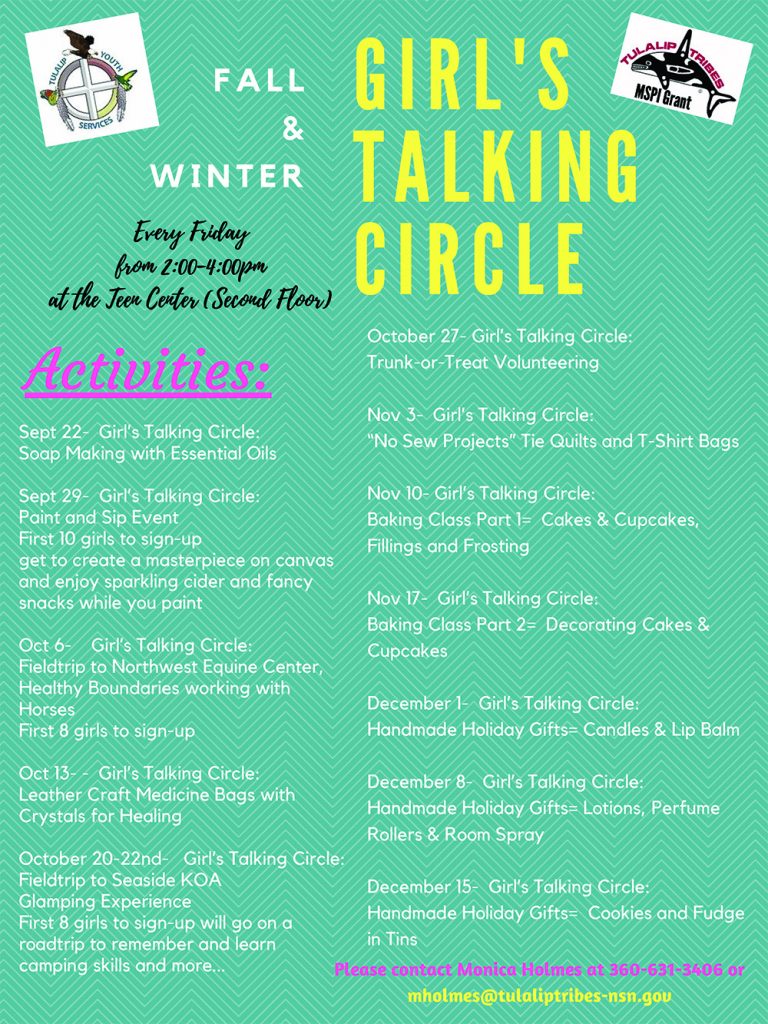 TULALIP YOUTH SERVICES

FALL & WINTER

GIRL'S TALKING CIRCLE

TULALIP TRIBES MSPI Grant

Every Friday from 2:00-4:00pm at the Teen Center (Second Floor)

Activities:

Sept 22- Girl's Talking Circle: Soap Making with Essential Oils

Sept 29- Girl's Talking Circle: Paint and Sip Event First 10 girls to sign-up get to create a masterpiece on canvas and enjoy sparkling cider and fancy snacks while you paint

Oct 6- Girl's Talking Circle: Fieldtrip to Northwest Equine Center, Healthy Boundaries working with Horses First 8 girls to sign-up

Oct 13- - Girl's Talking Circle: Leather Craft Medicine Bags with Crystals for Healing

October 20-22nd- Girl's Talking Circle: Fieldtrip to Seaside KOA Glamping Experience First 8 girls to sign-up will go on a roadtrip to remember and learn camping skills and more...

October 27- Girl's Talking Circle: Trunk-or-Treat Volunteering

Nov 3- Girl's Talking Circle: "No Sew Projects" Tie Quilts and T-Shirt Bags

Nov 10- Girl's Talking Circle: Baking Class Part 1= Cakes & Cupcakes, Fillings and Frosting

Nov 17- Girl's Talking Circle: Baking Class Part 2= Decorating Cakes & Cupcakes

December 1- Girl's Talking Circle: Handmade Holiday Gifts= Candles & Lip Balm

December 8- Girl's Talking Circle: Handmade Holiday Gifts= Lotions, Perfume Rollers & Room Spray

December 15- Girl's Talking Circle: Handmade Holiday Gifts= Cookies and Fudge in Tins

Please contact Monica Holmes at 360-631-3406 or mholmes@tulaliptribes-nsn.gov